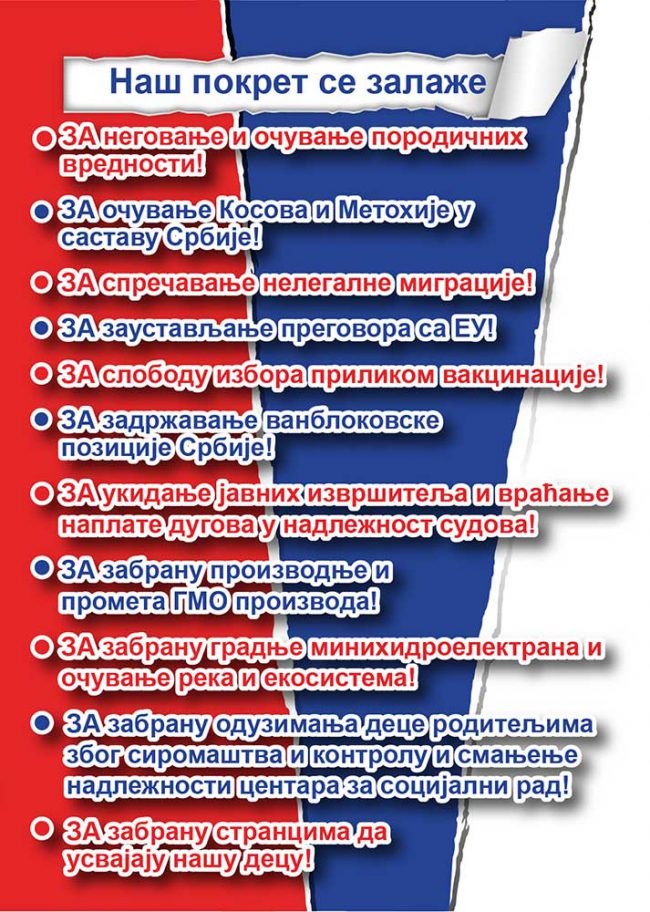 Наш покрет се залаже

• ЗА неговање и очување породичних вредности!

• ЗА очување Косова и Метохије у саставу Србије!

• ЗА спречавање нелегалне миграције!

• ЗА заустављање преговора са ЕУ!

• ЗА слободу избора приликом вакцинације!

• ЗА задржавање ванблоковске позиције Србије!

• ЗА укидање јавних извршитеља и враћање наплате дугова у надлежност судова!

• ЗА забрану производње и промета ГМО производа!

• ЗА забрану градње минихидроелектрана и очување река и екосистема!

• ЗА забрану одузимања деце родитељима због сиромаштва и контролу и смањење надлежности центара за социјални рад!

• ЗА забрану странцима да усвајају нашу децу!